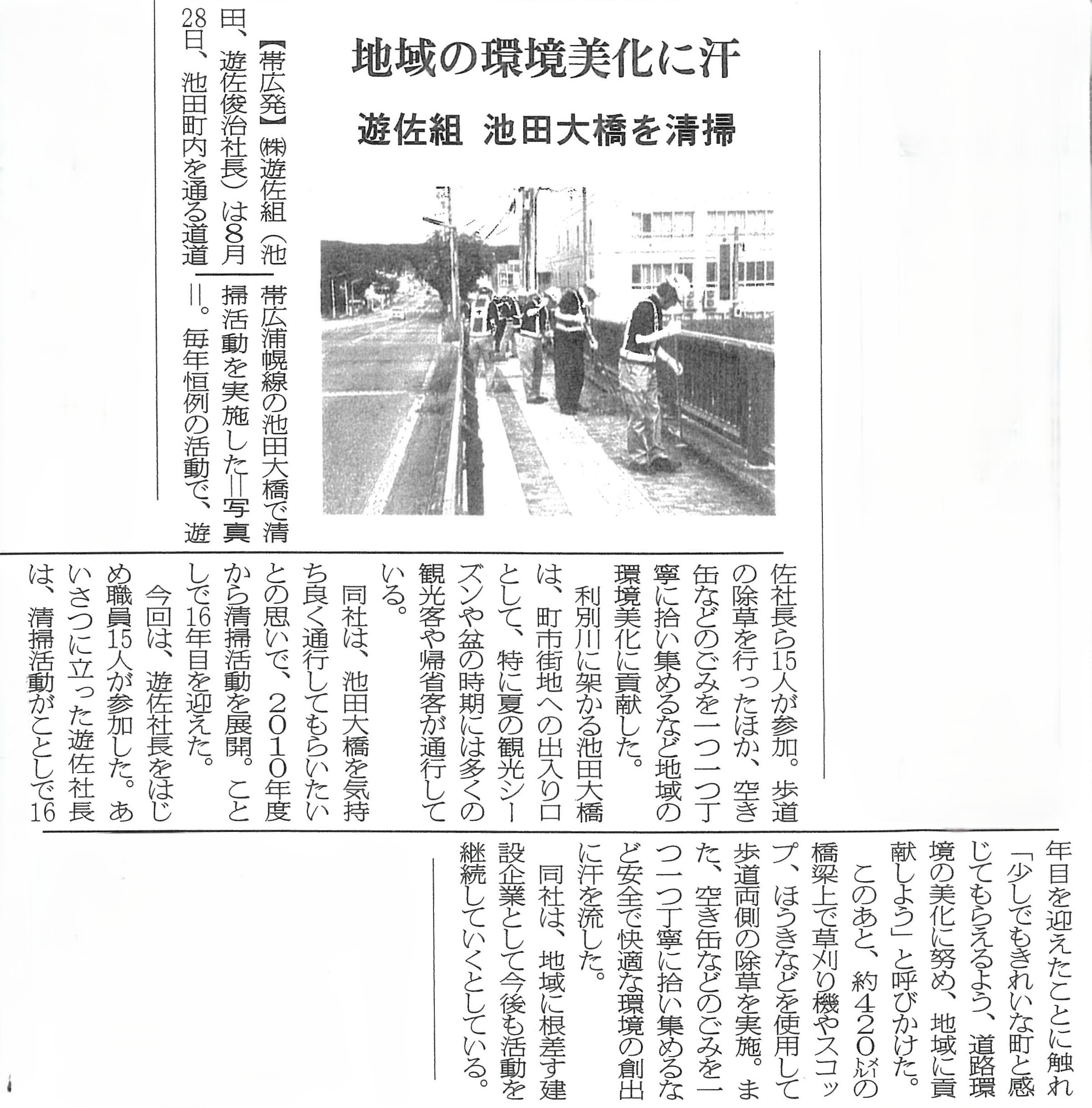 地域の環境美化に汗

遊佐組 池田大橋を清掃

【帯広発】㈱遊佐組（池田、遊佐俊治社長）は8月28日、池田町内を通る道道帯広浦幌線の池田大橋で清掃活動を実施した＝写真＝。毎年恒例の活動で、遊佐社長ら15人が参加。歩道の除草を行ったほか、空き缶などのごみを一つ一つ丁寧に拾い集めるなど地域の環境美化に貢献した。

利別川に架かる池田大橋は、町市街地への出入り口として、特に夏の観光シーズンや盆の時期には多くの観光客や帰省客が通行している。

同社は、池田大橋を気持ち良く通行してもらいたいとの思いで、2010年度から清掃活動を展開。ことしで16年目を迎えた。

今回は、遊佐社長をはじめ職員15人が参加した。あいさつに立った遊佐社長は、清掃活動がことしで16年目を迎えたことに触れ「少しでもきれいな町と感じてもらえるよう、道路環境の美化に努め、地域に貢献しよう」と呼びかけた。

このあと、約420㍍の橋梁上で草刈り機やスコップ、ほうきなどを使用して歩道両側の除草を実施。また、空き缶などのごみを一つ一つ丁寧に拾い集めるなど安全で快適な環境の創出に汗を流した。

同社は、地域に根差す建設企業として今後も活動を継続していくとしている。